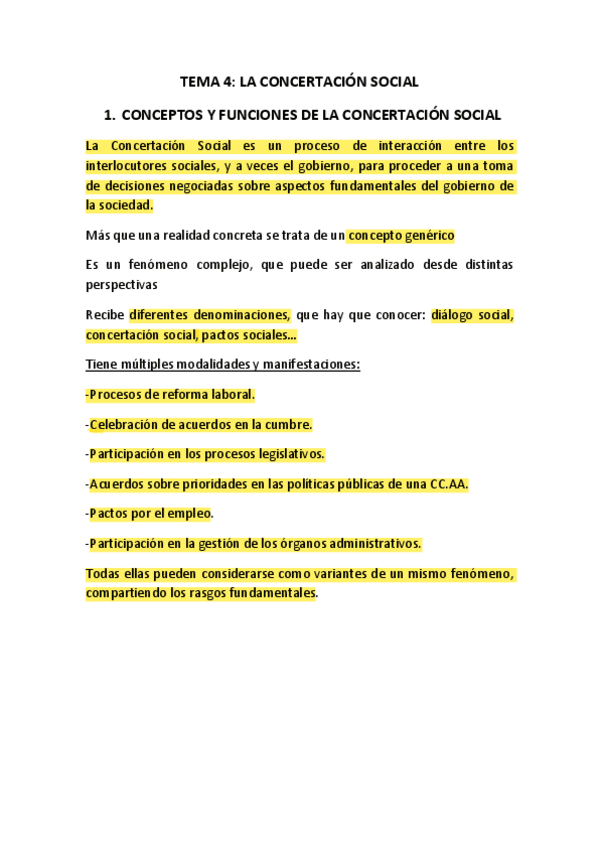 TEMA 4: LA CONCERTACIÓN SOCIAL

1. CONCEPTOS Y FUNCIONES DE LA CONCERTACIÓN SOCIAL

La Concertación Social es un proceso de interacción entre los interlocutores sociales, y a veces el gobierno, para proceder a una toma de decisiones negociadas sobre aspectos fundamentales del gobierno de la sociedad.

Más que una realidad concreta se trata de un concepto genérico

Es un fenómeno complejo, que puede ser analizado desde distintas perspectivas

Recibe diferentes denominaciones, que hay que conocer: diálogo social, concertación social, pactos sociales...

Tiene múltiples modalidades y manifestaciones:

-Procesos de reforma laboral.

-Celebración de acuerdos en la cumbre.

-Participación en los procesos legislativos.

-Acuerdos sobre prioridades en las políticas públicas de una CC.AA.

-Pactos por el empleo.

-Participación en la gestión de los órganos administrativos.

Todas ellas pueden considerarse como variantes de un mismo fenómeno, compartiendo los rasgos fundamentales.